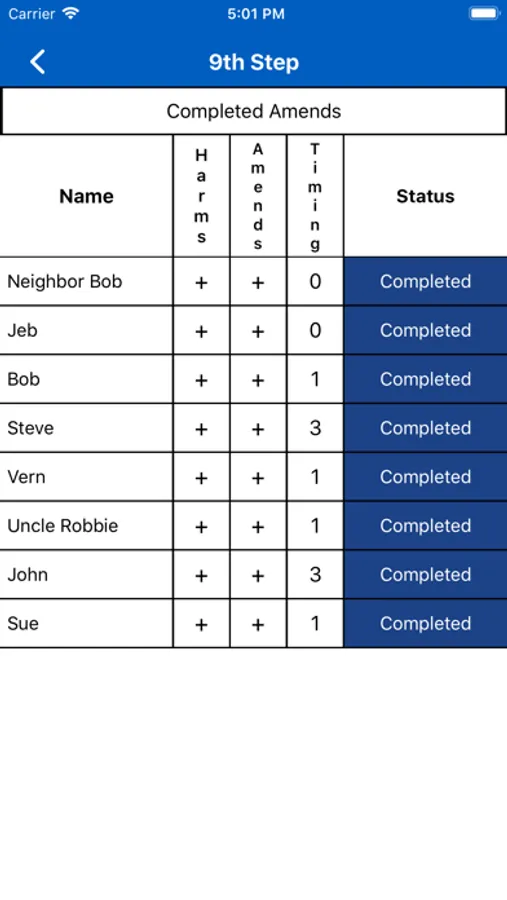 Carrier 5:01 PM

9th Step

Completed Amends

| Name | Harms | Amends | Timing | Status |
|---|---|---|---|---|
| Neighbor Bob | + | + | 0 | Completed |
| Jeb | + | + | 0 | Completed |
| Bob | + | + | 1 | Completed |
| Steve | + | + | 3 | Completed |
| Vern | + | + | 1 | Completed |
| Uncle Robbie | + | + | 1 | Completed |
| John | + | + | 3 | Completed |
| Sue | + | + | 1 | Completed |